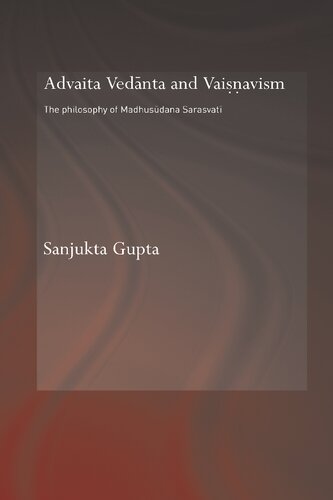 Advaita Vedānta and Vaiṣṇavism

The philosophy of Madhusūdana Sarasvatī

Sanjukta Gupta